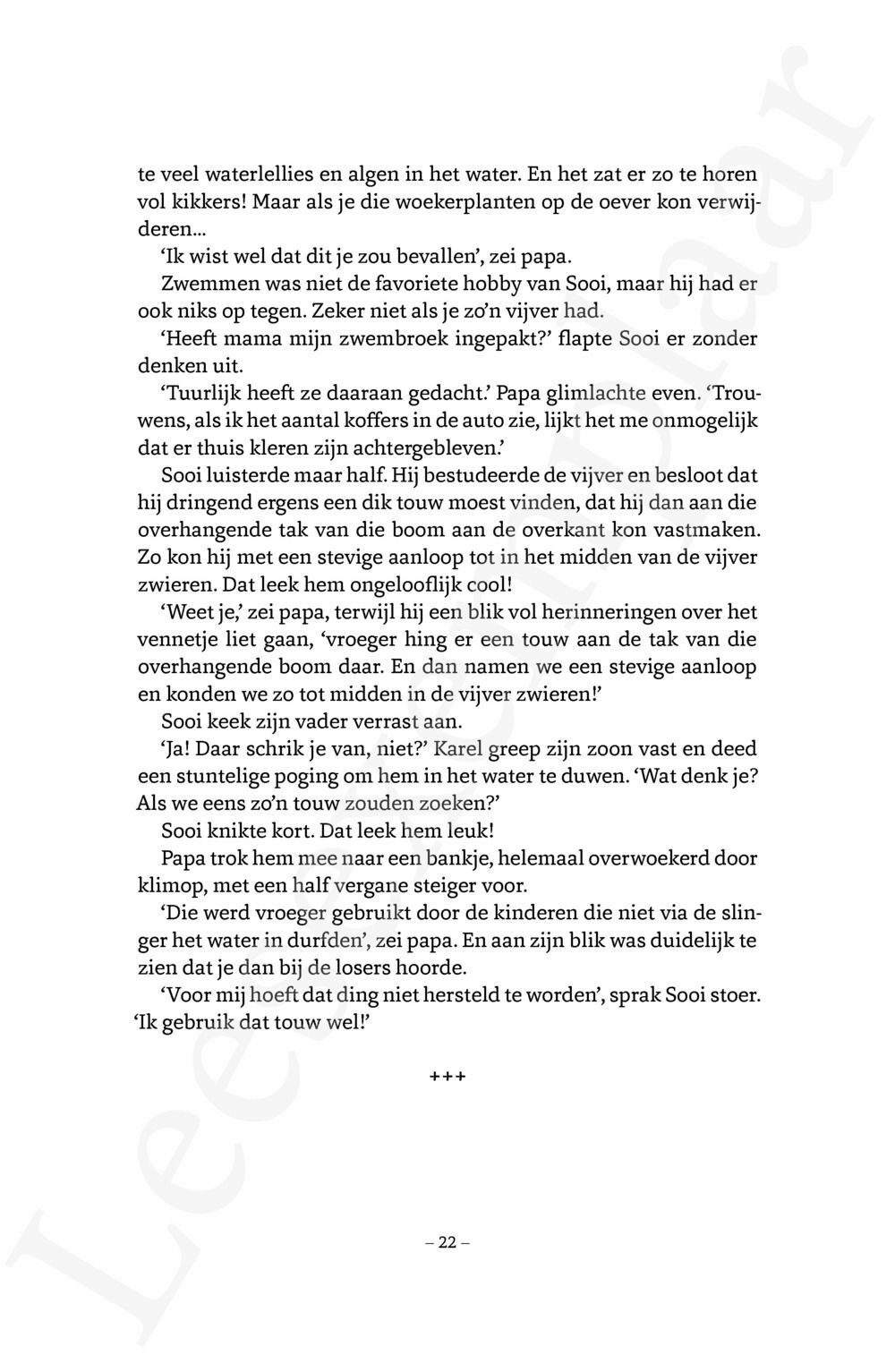 te veel waterlellies en algen in het water. En het zat er zo te horen vol kikkers! Maar als je die woekerplanten op de oever kon verwijderen...

'Ik wist wel dat dit je zou bevallen', zei papa.

Zwemmen was niet de favoriete hobby van Sooi, maar hij had er ook niks op tegen. Zeker niet als je zo'n vijver had.

'Heeft mama mijn zwembroek ingepakt?' flapte Sooi er zonder denken uit.

'Tuurlijk heeft ze daaraan gedacht.' Papa glimlachte even. 'Trouwens, als ik het aantal koffers in de auto zie, lijkt het me onmogelijk dat er thuis kleren zijn achtergebleven.'

Sooi luisterde maar half. Hij bestudeerde de vijver en besloot dat hij dringend ergens een dik touw moest vinden, dat hij dan aan die overhangende tak van die boom aan de overkant kon vastmaken. Zo kon hij met een stevige aanloop tot in het midden van de vijver zwieren. Dat leek hem ongelooflijk cool!

'Weet je,' zei papa, terwijl hij een blik vol herinneringen over het vennetje liet gaan, 'vroeger hing er een touw aan de tak van die overhangende boom daar. En dan namen we een stevige aanloop en konden we zo tot midden in de vijver zwieren!'

Sooi keek zijn vader verrast aan.

'Ja! Daar schrik je van, niet?' Karel greep zijn zoon vast en deed een stuntelige poging om hem in het water te duwen. 'Wat denk je? Als we eens zo'n touw zouden zoeken?'

Sooi knikte kort. Dat leek hem leuk!

Papa trok hem mee naar een bankje, helemaal overwoekerd door klimop, met een half vergane steiger voor.

'Die werd vroeger gebruikt door de kinderen die niet via de slinger het water in durfden', zei papa. En aan zijn blik was duidelijk te zien dat je dan bij de losers hoorde.

'Voor mij hoeft dat ding niet hersteld te worden', sprak Sooi stoer. 'Ik gebruik dat touw wel!'

+++

– 22 –

Leesexemplaar